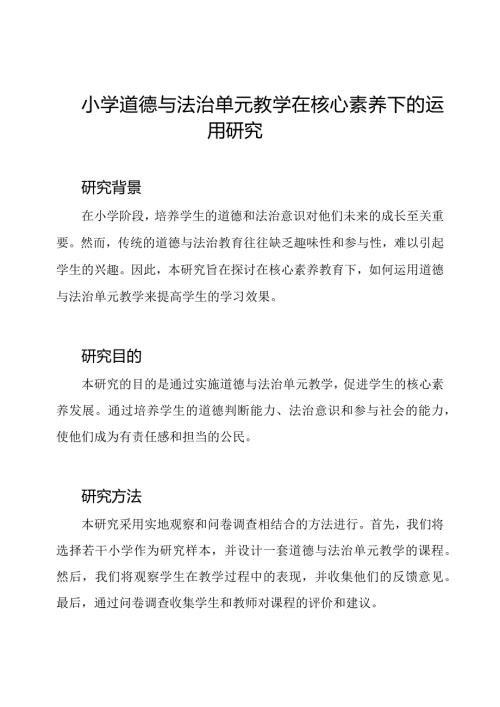 小学道德与法治单元教学在核心素养下的运用研究

研究背景

在小学阶段，培养学生的道德和法治意识对他们未来的成长至关重要。然而，传统的道德与法治教育往往缺乏趣味性和参与性，难以引起学生的兴趣。因此，本研究旨在探讨在核心素养教育下，如何运用道德与法治单元教学来提高学生的学习效果。

研究目的

本研究的目的是通过实施道德与法治单元教学，促进学生的核心素养发展。通过培养学生的道德判断能力、法治意识和参与社会的能力，使他们成为有责任感和担当的公民。

研究方法

本研究采用实地观察和问卷调查相结合的方法进行。首先，我们将选择若干小学作为研究样本，并设计一套道德与法治单元教学的课程。然后，我们将观察学生在教学过程中的表现，并收集他们的反馈意见。最后，通过问卷调查收集学生和教师对课程的评价和建议。